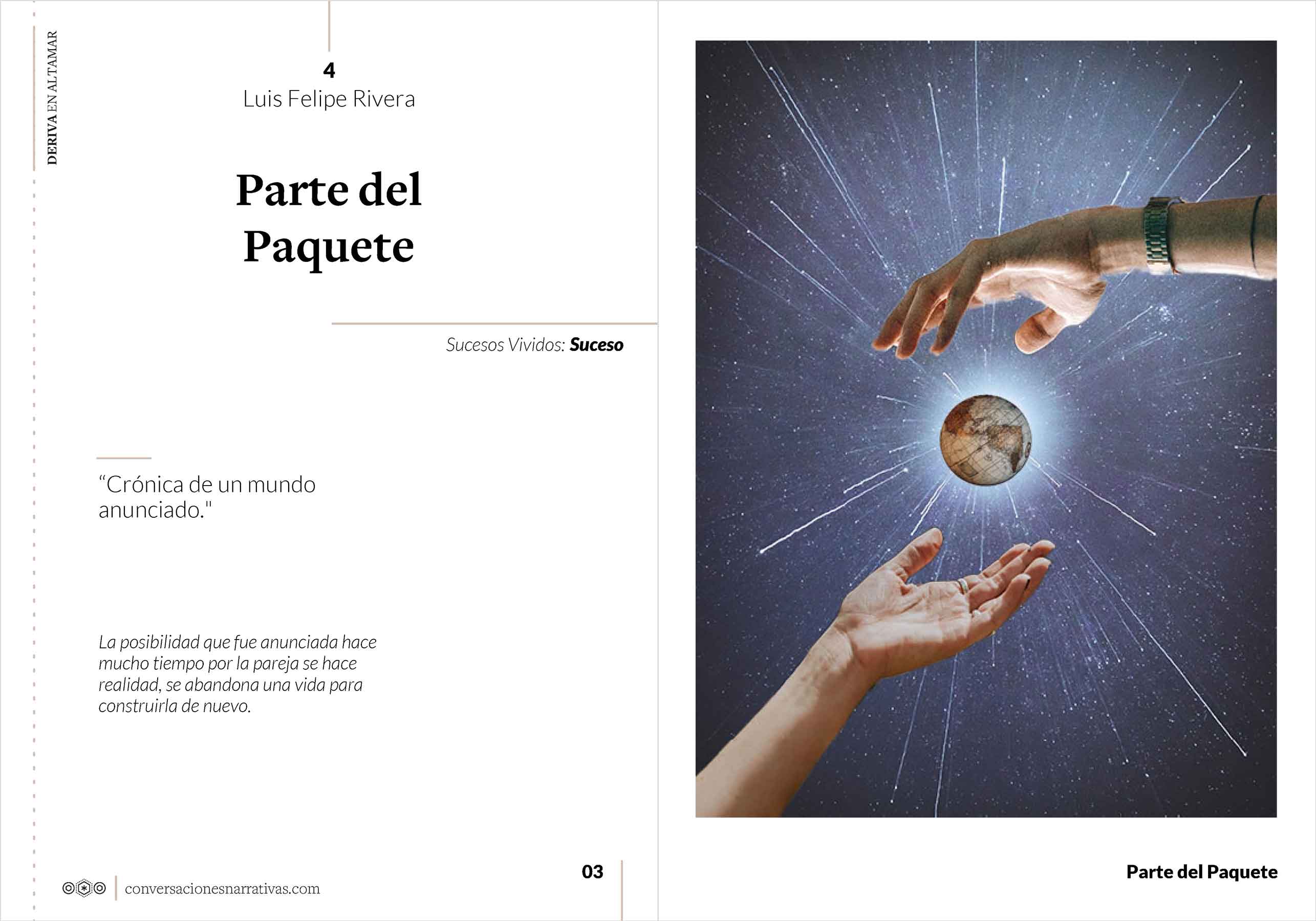 DERIVA EN ALTAMAR

4
Luis Felipe Rivera

Parte del
Paquete

Sucesos Vividos: Suceso

"Crónica de un mundo anunciado."

La posibilidad que fue anunciada hace mucho tiempo por la pareja se hace realidad, se abandona una vida para construirla de nuevo.

conversacionesnarrativas.com

03

Parte del Paquete